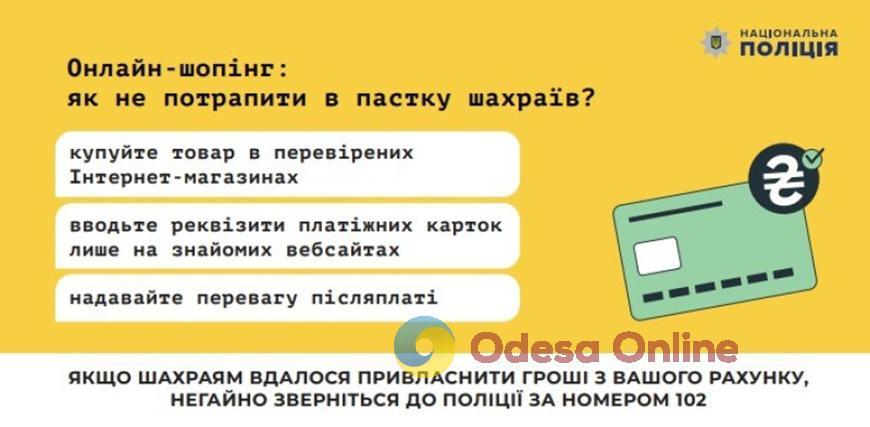 НАЦІОНАЛЬНА ПОЛІЦІЯ

Онлайн-шопінг: як не потрапити в пастку шахраїв?

купуйте товар в перевірених Інтернет-магазинах

вводьте реквізити платіжних карток лише на знайомих вебсайтах

надавайте перевагу післяплаті

₴

Odesa Online

ЯКЩО ШАХРАЯМ ВДАЛОСЯ ПРИВЛАСНИТИ ГРОШІ З ВАШОГО РАХУНКУ, НЕГАЙНО ЗВЕРНІТЬСЯ ДО ПОЛІЦІЇ ЗА НОМЕРОМ 102